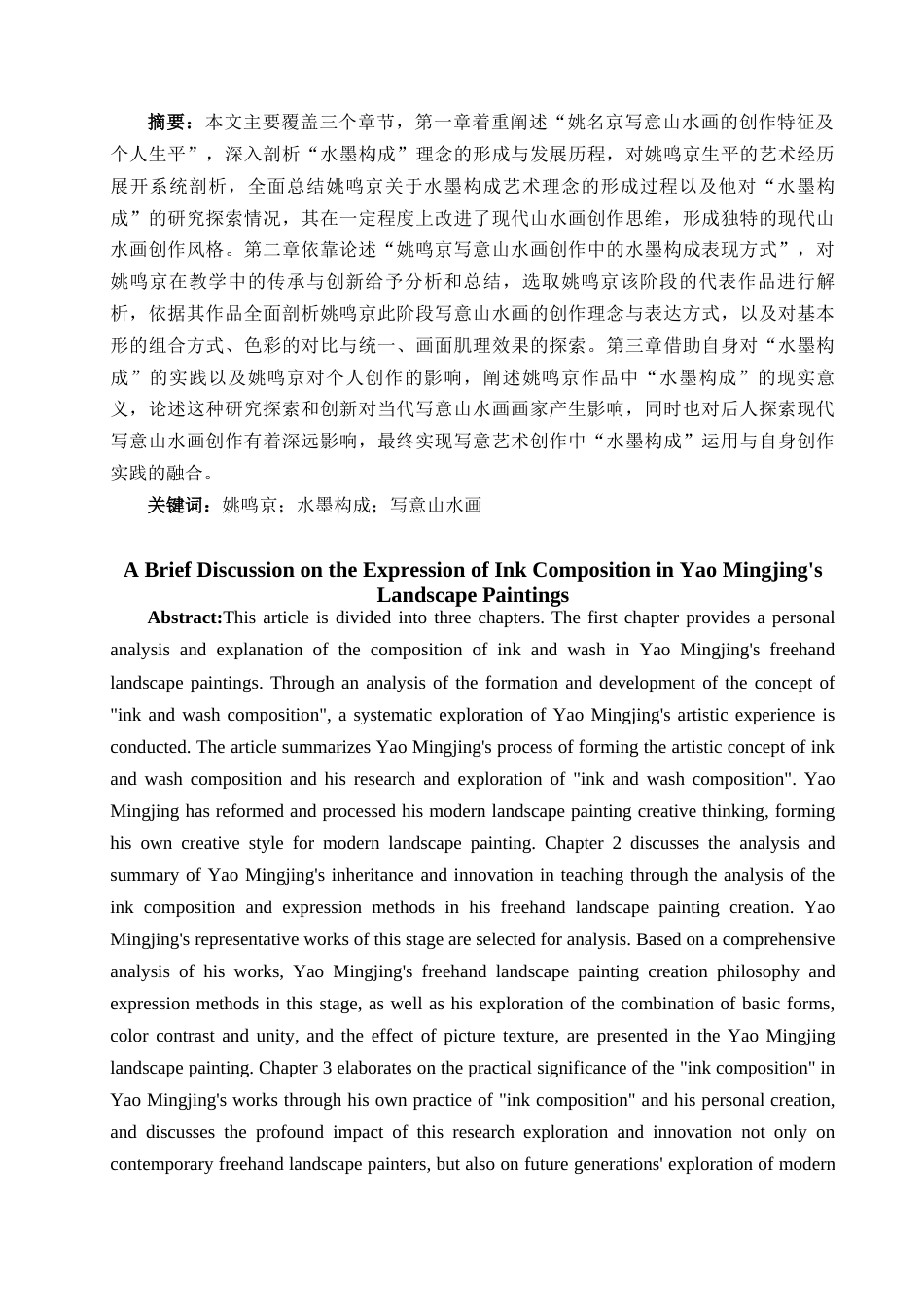 **摘要：**本文主要覆盖三个章节，第一章着重阐述“姚名京写意山水画的创作特征及个人生平”，深入剖析“水墨构成”理念的形成与发展历程，对姚鸣京生平的艺术经历展开系统剖析，全面总结姚鸣京关于水墨构成艺术理念的形成过程以及他对“水墨构成”的研究探索情况，其在一定程度上改进了现代山水画创作思维，形成独特的现代山水画创作风格。第二章依靠论述“姚鸣京写意山水画创作中的水墨构成表现方式”，对姚鸣京在教学中的传承与创新给予分析和总结，选取姚鸣京该阶段的代表作品进行解析，依据其作品全面剖析姚鸣京此阶段写意山水画的创作理念与表达方式，以及对基本形的组合方式、色彩的对比与统一、画面肌理效果的探索。第三章借助自身对“水墨构成”的实践以及姚鸣京对个人创作的影响，阐述姚鸣京作品中“水墨构成”的现实意义，论述这种研究探索和创新对当代写意山水画画家产生影响，同时也对后人探索现代写意山水画创作有着深远影响，最终实现写意艺术创作中“水墨构成”运用与自身创作实践的融合。

**关键词：**姚鸣京；水墨构成；写意山水画

**A Brief Discussion on the Expression of Ink Composition in Yao Mingjing's Landscape Paintings**

**Abstract:**This article is divided into three chapters. The first chapter provides a personal analysis and explanation of the composition of ink and wash in Yao Mingjing's freehand landscape paintings. Through an analysis of the formation and development of the concept of "ink and wash composition", a systematic exploration of Yao Mingjing's artistic experience is conducted. The article summarizes Yao Mingjing's process of forming the artistic concept of ink and wash composition and his research and exploration of "ink and wash composition". Yao Mingjing has reformed and processed his modern landscape painting creative thinking, forming his own creative style for modern landscape painting. Chapter 2 discusses the analysis and summary of Yao Mingjing's inheritance and innovation in teaching through the analysis of the ink composition and expression methods in his freehand landscape painting creation. Yao Mingjing's representative works of this stage are selected for analysis. Based on a comprehensive analysis of his works, Yao Mingjing's freehand landscape painting creation philosophy and expression methods in this stage, as well as his exploration of the combination of basic forms, color contrast and unity, and the effect of picture texture, are presented in the Yao Mingjing landscape painting. Chapter 3 elaborates on the practical significance of the "ink composition" in Yao Mingjing's works through his own practice of "ink composition" and his personal creation, and discusses the profound impact of this research exploration and innovation not only on contemporary freehand landscape painters, but also on future generations' exploration of modern